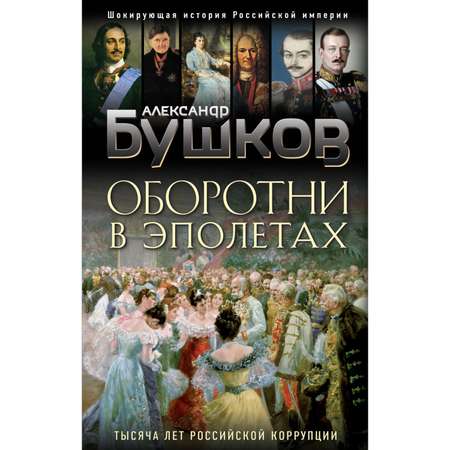 Шокирующая история Российской империи

АЛЕКСАНДР
БУШКОВ

ОБОРОТНИ
В ЭПОЛЕТАХ

ТЫСЯЧА ЛЕТ РОССИЙСКОЙ КОРРУПЦИИ